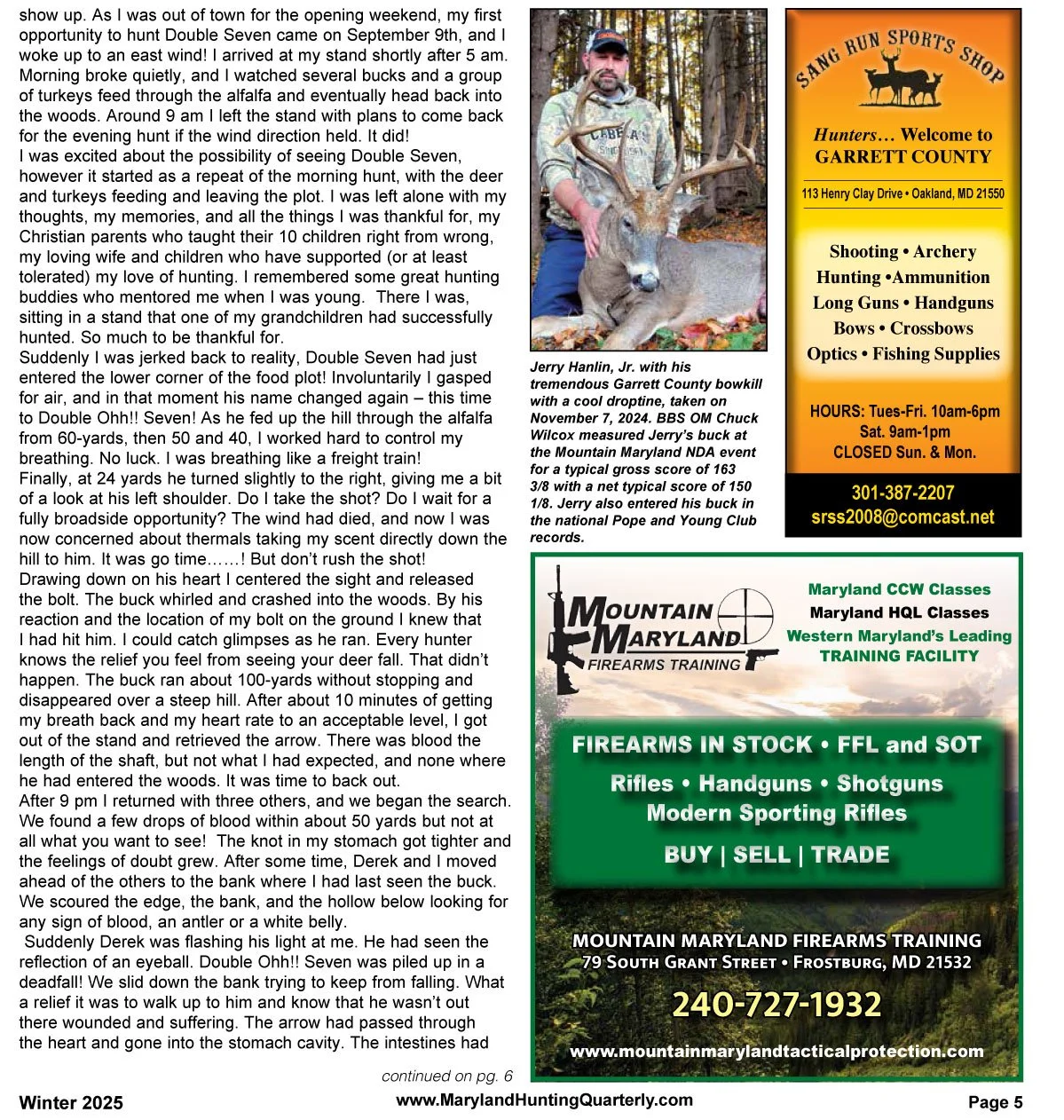 show up. As I was out of town for the opening weekend, my first opportunity to hunt Double Seven came on September 9th, and I woke up to an east wind! I arrived at my stand shortly after 5 am. Morning broke quietly, and I watched several bucks and a group of turkeys feed through the alfalfa and eventually head back into the woods. Around 9 am I left the stand with plans to come back for the evening hunt if the wind direction held. It did!
I was excited about the possibility of seeing Double Seven, however it started as a repeat of the morning hunt, with the deer and turkeys feeding and leaving the plot. I was left alone with my thoughts, my memories, and all the things I was thankful for, my Christian parents who taught their 10 children right from wrong, my loving wife and children who have supported (or at least tolerated) my love of hunting. I remembered some great hunting buddies who mentored me when I was young. There I was, sitting in a stand that one of my grandchildren had successfully hunted. So much to be thankful for.
Suddenly I was jerked back to reality, Double Seven had just entered the lower corner of the food plot! Involuntarily I gasped for air, and in that moment his name changed again – this time to Double Ohh!! Seven! As he fed up the hill through the alfalfa from 60-yards, then 50 and 40, I worked hard to control my breathing. No luck. I was breathing like a freight train!
Finally, at 24 yards he turned slightly to the right, giving me a bit of a look at his left shoulder. Do I take the shot? Do I wait for a fully broadside opportunity? The wind had died, and now I was now concerned about thermals taking my scent directly down the hill to him. It was go time……! But don't rush the shot!
Drawing down on his heart I centered the sight and released the bolt. The buck whirled and crashed into the woods. By his reaction and the location of my bolt on the ground I knew that I had hit him. I could catch glimpses as he ran. Every hunter knows the relief you feel from seeing your deer fall. That didn't happen. The buck ran about 100-yards without stopping and disappeared over a steep hill. After about 10 minutes of getting my breath back and my heart rate to an acceptable level, I got out of the stand and retrieved the arrow. There was blood the length of the shaft, but not what I had expected, and none where he had entered the woods. It was time to back out.
After 9 pm I returned with three others, and we began the search. We found a few drops of blood within about 50 yards but not at all what you want to see! The knot in my stomach got tighter and the feelings of doubt grew. After some time, Derek and I moved ahead of the others to the bank where I had last seen the buck. We scoured the edge, the bank, and the hollow below looking for any sign of blood, an antler or a white belly.
Suddenly Derek was flashing his light at me. He had seen the reflection of an eyeball. Double Ohh!! Seven was piled up in a deadfall! We slid down the bank trying to keep from falling. What a relief it was to walk up to him and know that he wasn't out there wounded and suffering. The arrow had passed through the heart and gone into the stomach cavity. The intestines had

continued on pg. 6

Jerry Hanlin, Jr. with his tremendous Garrett County bowkill with a cool droptine, taken on November 7, 2024. BBS OM Chuck Wilcox measured Jerry's buck at the Mountain Maryland NDA event for a typical gross score of 163 3/8 with a net typical score of 150 1/8. Jerry also entered his buck in the national Pope and Young Club records.

SANG RUN SPORTS SHOP
Hunters… Welcome to GARRETT COUNTY
113 Henry Clay Drive • Oakland, MD 21550
Shooting • Archery
Hunting •Ammunition
Long Guns • Handguns
Bows • Crossbows
Optics • Fishing Supplies
HOURS: Tues-Fri. 10am-6pm
Sat. 9am-1pm
CLOSED Sun. & Mon.
301-387-2207
srss2008@comcast.net

MOUNTAIN MARYLAND FIREARMS TRAINING
Maryland CCW Classes
Maryland HQL Classes
Western Maryland's Leading TRAINING FACILITY
FIREARMS IN STOCK • FFL and SOT
Rifles • Handguns • Shotguns
Modern Sporting Rifles
BUY | SELL | TRADE
MOUNTAIN MARYLAND FIREARMS TRAINING
79 SOUTH GRANT STREET • FROSTBURG, MD 21532
240-727-1932
www.mountainmarylandtacticalprotection.com

Winter 2025
www.MarylandHuntingQuarterly.com
Page 5